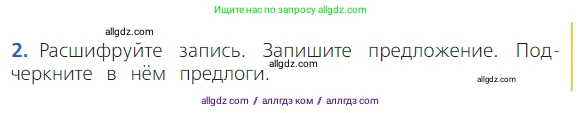 Ищите нас по запросу allgdz.com

allgdz.com

2. Расшифруйте запись. Запишите предложение. Подчеркните в нём предлоги.

allgdz.com

allgdz.com

allgdz com / аллгдз ком / аллгдз com